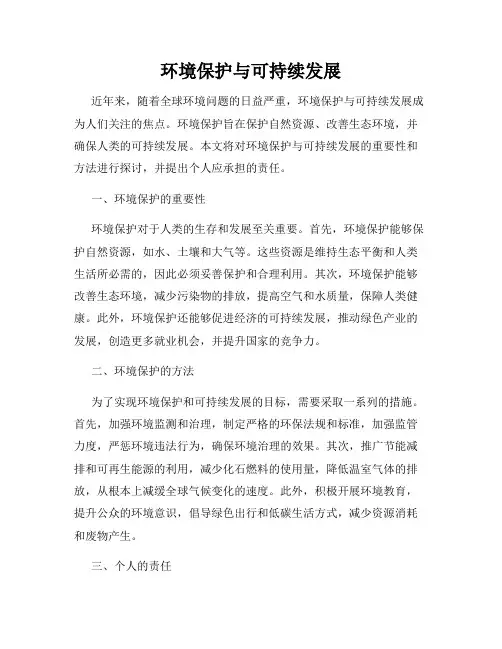 环境保护与可持续发展

近年来，随着全球环境问题的日益严重，环境保护与可持续发展成为人们关注的焦点。环境保护旨在保护自然资源、改善生态环境，并确保人类的可持续发展。本文将对环境保护与可持续发展的重要性和方法进行探讨，并提出个人应承担的责任。

一、环境保护的重要性

环境保护对于人类的生存和发展至关重要。首先，环境保护能够保护自然资源，如水、土壤和大气等。这些资源是维持生态平衡和人类生活所必需的，因此必须妥善保护和合理利用。其次，环境保护能够改善生态环境，减少污染物的排放，提高空气和水质量，保障人类健康。此外，环境保护还能够促进经济的可持续发展，推动绿色产业的发展，创造更多就业机会，并提升国家的竞争力。

二、环境保护的方法

为了实现环境保护和可持续发展的目标，需要采取一系列的措施。首先，加强环境监测和治理，制定严格的环保法规和标准，加强监管力度，严惩环境违法行为，确保环境治理的效果。其次，推广节能减排和可再生能源的利用，减少化石燃料的使用量，降低温室气体的排放，从根本上减缓全球气候变化的速度。此外，积极开展环境教育，提升公众的环境意识，倡导绿色出行和低碳生活方式，减少资源消耗和废物产生。

三、个人的责任